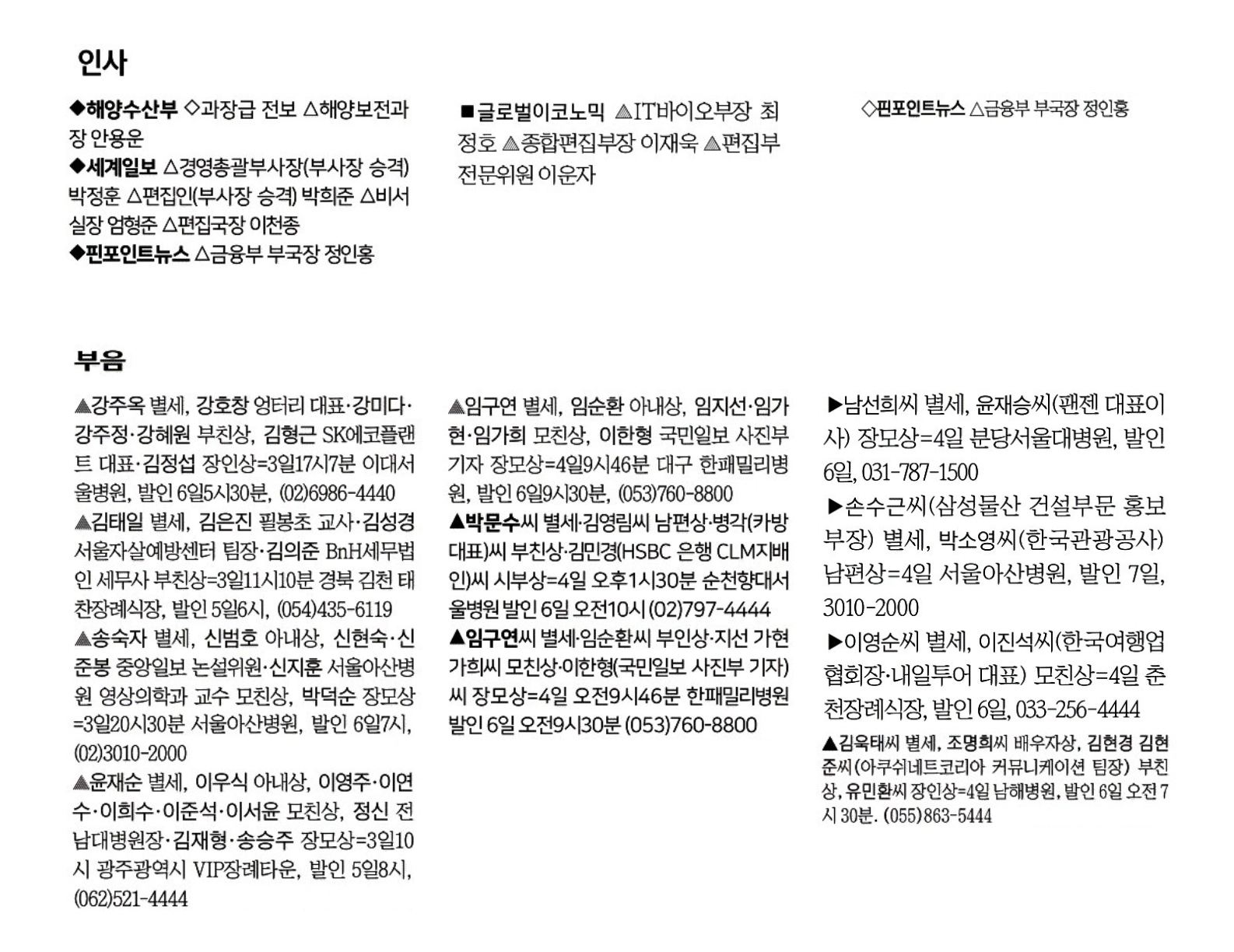 인사

◆해양수산부 ◇과장급 전보 △해양보전과장 안용운
◆세계일보 △경영총괄부사장(부사장 승격) 박정훈 △편집인(부사장 승격) 박희준 △비서실장 엄형준 △편집국장 이천종
◆핀포인트뉴스 △금융부 부국장 정인홍

■글로벌이코노믹 ▲IT바이오부장 최정호 ▲종합편집부장 이재욱 ▲편집부 전문위원 이운자

◇핀포인트뉴스 △금융부 부국장 정인홍

부음

▲강주옥 별세, 강호창 엉터리 대표·강미다·강주정·강혜원 부친상, 김형근 SK에코플랜트 대표·김정섭 장인상=3일17시7분 이대서울병원, 발인 6일5시30분, (02)6986-4440
▲김태일 별세, 김은진 필봉초 교사·김성경 서울자살예방센터 팀장·김의준 BnH세무법인 세무사 부친상=3일11시10분 경북 김천 태찬장례식장, 발인 5일6시, (054)435-6119
▲송숙자 별세, 신범호 아내상, 신현숙·신준봉 중앙일보 논설위원·신지훈 서울아산병원 영상의학과 교수 모친상, 박덕순 장모상=3일20시30분 서울아산병원, 발인 6일7시, (02)3010-2000
▲윤재순 별세, 이우식 아내상, 이영주·이연수·이희수·이준석·이서윤 모친상, 정신 전남대병원장·김재형·송승주 장모상=3일10시 광주광역시 VIP장례타운, 발인 5일8시, (062)521-4444

▲임구연 별세, 임순환 아내상, 임지선·임가현·임가희 모친상, 이한형 국민일보 사진부 기자 장모상=4일9시46분 대구 한패밀리병원, 발인 6일9시30분, (053)760-8800
▲박문수씨 별세·김영림씨 남편상·병각(카방 대표)씨 부친상·김민경(HSBC 은행 CLM지배인)씨 시부상=4일 오후1시30분 순천향대서울병원 발인 6일 오전10시 (02)797-4444
▲임구연씨 별세·임순환씨 부인상·지선 가현 가희씨 모친상·이한형(국민일보 사진부 기자)씨 장모상=4일 오전9시46분 한패밀리병원 발인 6일 오전9시30분 (053)760-8800

▶남선희씨 별세, 윤재승씨(팬젠 대표이사) 장모상=4일 분당서울대병원, 발인 6일, 031-787-1500
▶손수근씨(삼성물산 건설부문 홍보부장) 별세, 박소영씨(한국관광공사) 남편상=4일 서울아산병원, 발인 7일, 3010-2000
▶이영순씨 별세, 이진석씨(한국여행업협회장·내일투어 대표) 모친상=4일 춘천장례식장, 발인 6일, 033-256-4444
▲김욱태씨 별세, 조명희씨 배우자상, 김현경 김현준씨(아쿠쉬네트코리아 커뮤니케이션 팀장) 부친상, 유민환씨 장인상=4일 남해병원, 발인 6일 오전 7시 30분. (055)863-5444